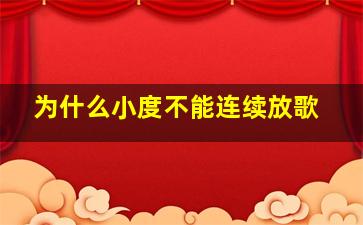 为什么小度不能连续放歌